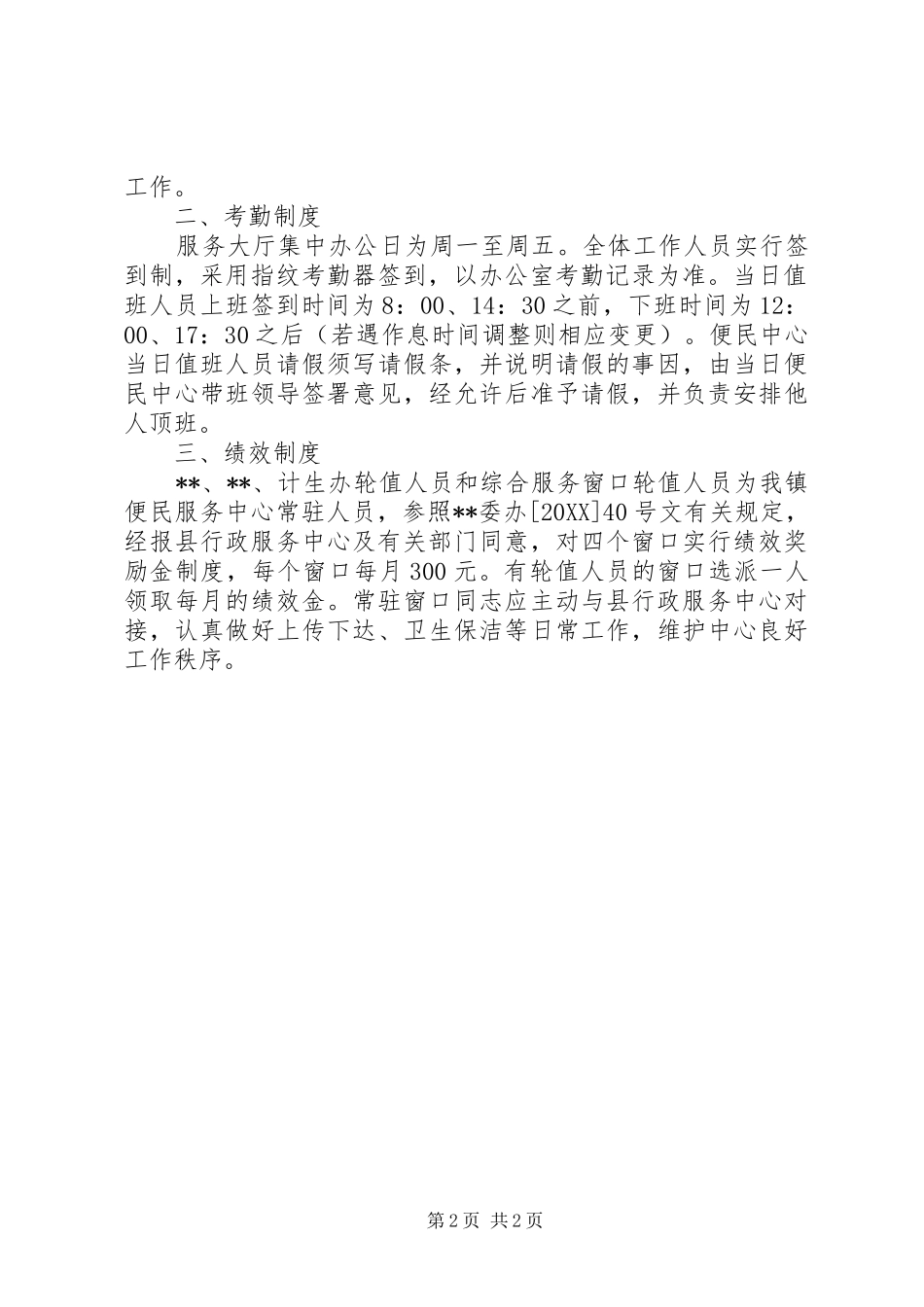 工作。

二、考勤制度

服务大厅集中办公日为周一至周五。全体工作人员实行签到制，采用指纹考勤器签到，以办公室考勤记录为准。当日值班人员上班签到时间为8：00、14：30之前，下班时间为12：00、17：30之后（若遇作息时间调整则相应变更）。便民中心当日值班人员请假须写请假条，并说明请假的事因，由当日便民中心带班领导签署意见，经允许后准予请假，并负责安排他人顶班。

三、绩效制度

**、**、计生办轮值人员和综合服务窗口轮值人员为我镇便民服务中心常驻人员，参照**委办[20XX]40号文有关规定，经报县行政服务中心及有关部门同意，对四个窗口实行绩效奖励金制度，每个窗口每月300元。有轮值人员的窗口选派一人领取每月的绩效金。常驻窗口同志应主动与县行政服务中心对接，认真做好上传下达、卫生保洁等日常工作，维护中心良好工作秩序。

第2页 共2页